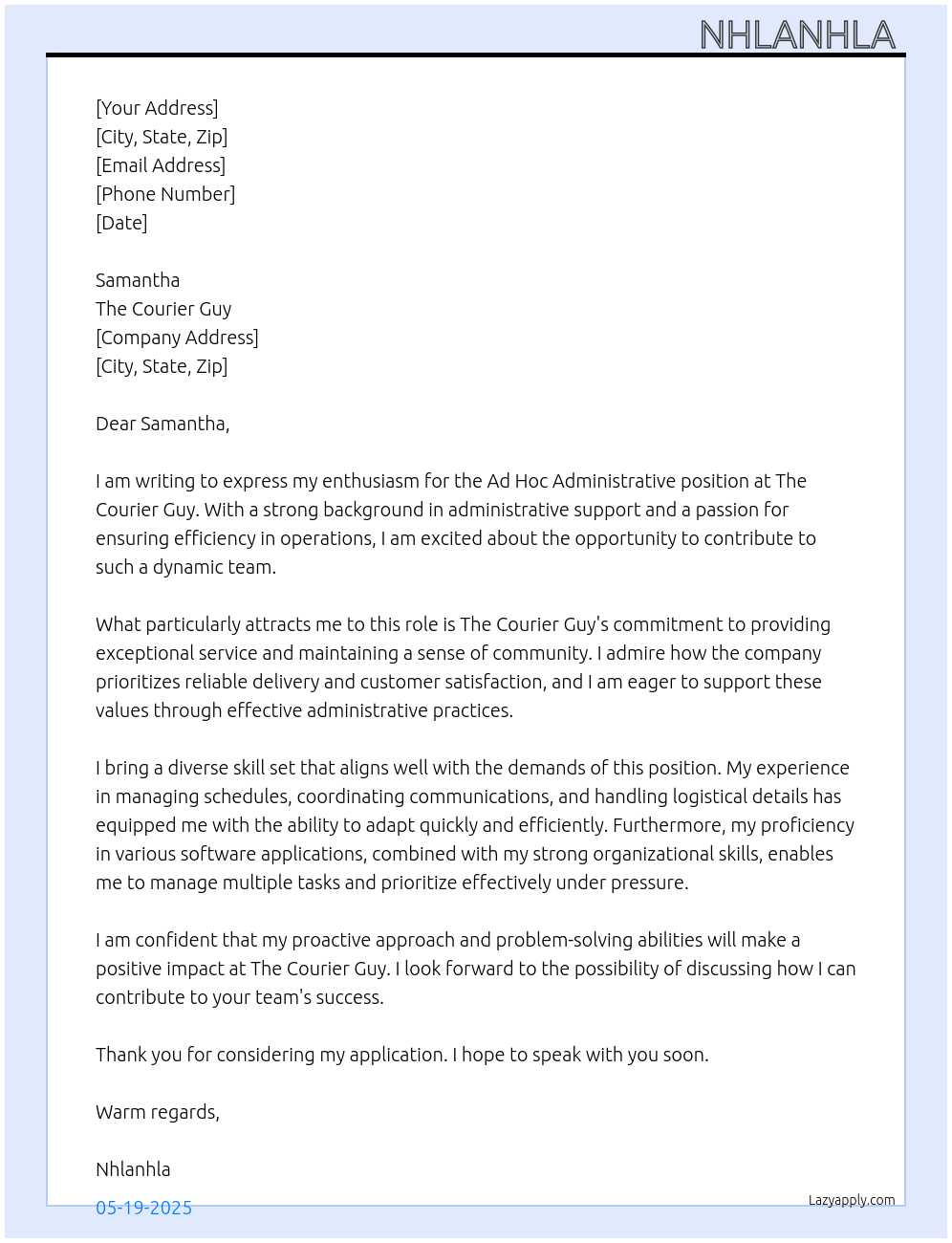 NHLANHLA

[Your Address]
[City, State, Zip]
[Email Address]
[Phone Number]
[Date]

Samantha
The Courier Guy
[Company Address]
[City, State, Zip]

Dear Samantha,

I am writing to express my enthusiasm for the Ad Hoc Administrative position at The Courier Guy. With a strong background in administrative support and a passion for ensuring efficiency in operations, I am excited about the opportunity to contribute to such a dynamic team.

What particularly attracts me to this role is The Courier Guy's commitment to providing exceptional service and maintaining a sense of community. I admire how the company prioritizes reliable delivery and customer satisfaction, and I am eager to support these values through effective administrative practices.

I bring a diverse skill set that aligns well with the demands of this position. My experience in managing schedules, coordinating communications, and handling logistical details has equipped me with the ability to adapt quickly and efficiently. Furthermore, my proficiency in various software applications, combined with my strong organizational skills, enables me to manage multiple tasks and prioritize effectively under pressure.

I am confident that my proactive approach and problem-solving abilities will make a positive impact at The Courier Guy. I look forward to the possibility of discussing how I can contribute to your team's success.

Thank you for considering my application. I hope to speak with you soon.

Warm regards,

Nhlanhla

05-19-2025

Lazyapply.com